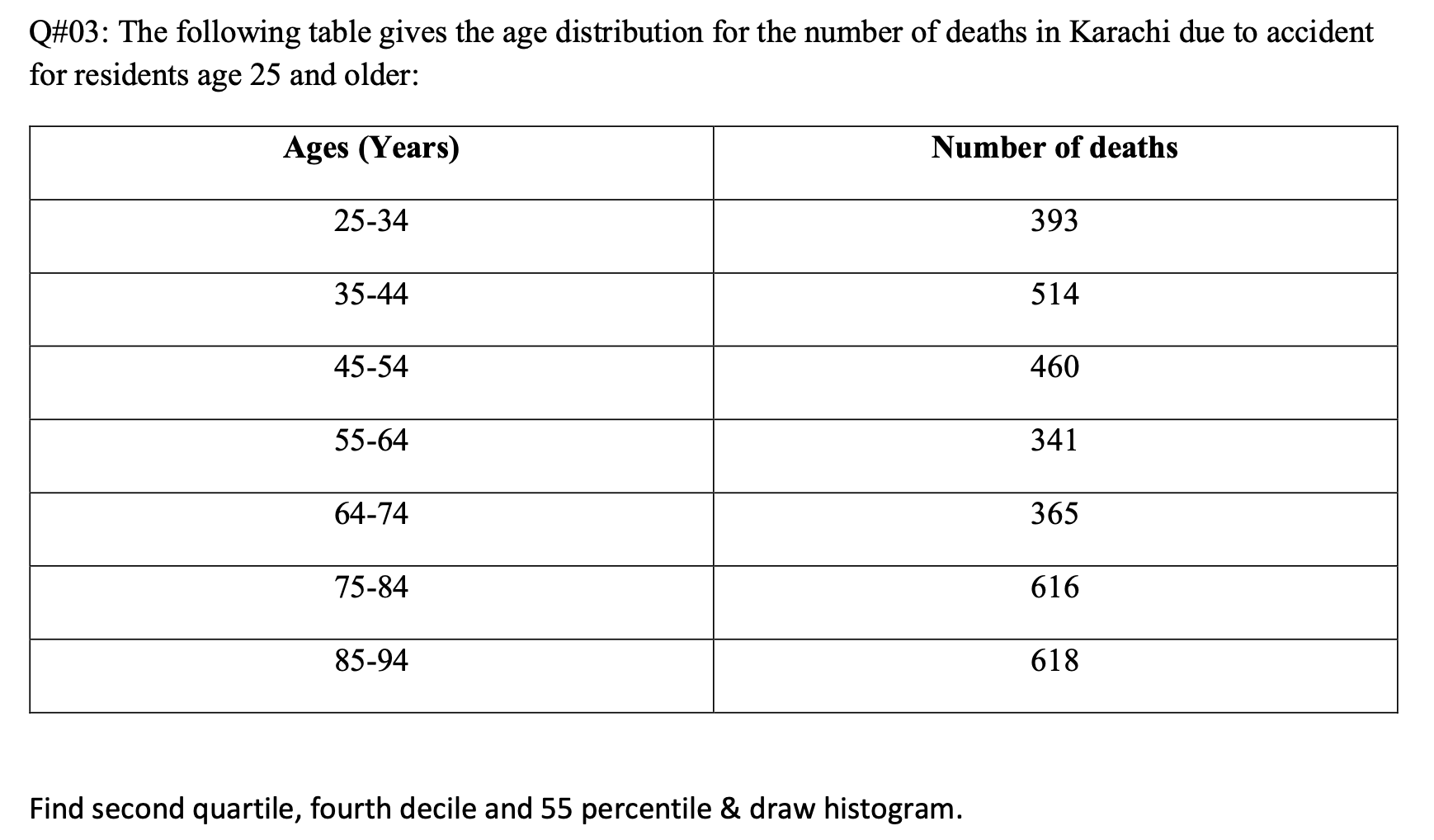 Q#03: The following table gives the age distribution for the number of deaths in Karachi due to accident for residents age 25 and older:

| Ages (Years) | Number of deaths |
|---|---|
| 25-34 | 393 |
| 35-44 | 514 |
| 45-54 | 460 |
| 55-64 | 341 |
| 64-74 | 365 |
| 75-84 | 616 |
| 85-94 | 618 |

Find second quartile, fourth decile and 55 percentile & draw histogram.